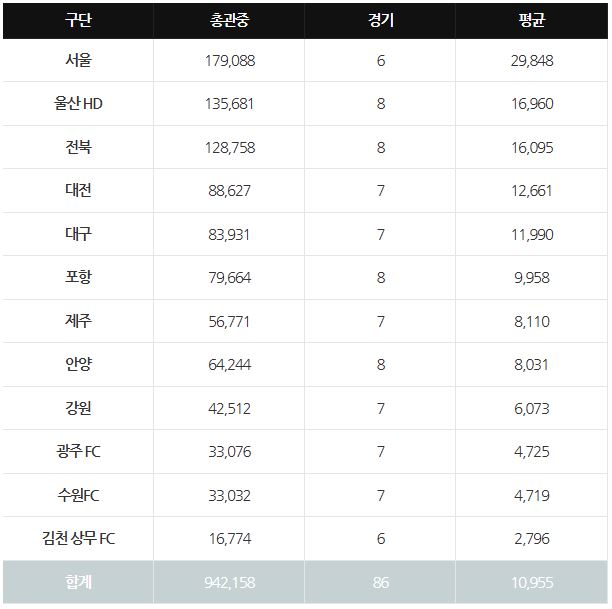 | 구단 | 총관중 | 경기 | 평균 |
|---|---|---|---|
| 서울 | 179,088 | 6 | 29,848 |
| 울산 HD | 135,681 | 8 | 16,960 |
| 전북 | 128,758 | 8 | 16,095 |
| 대전 | 88,627 | 7 | 12,661 |
| 대구 | 83,931 | 7 | 11,990 |
| 포항 | 79,664 | 8 | 9,958 |
| 제주 | 56,771 | 7 | 8,110 |
| 안양 | 64,244 | 8 | 8,031 |
| 강원 | 42,512 | 7 | 6,073 |
| 광주 FC | 33,076 | 7 | 4,725 |
| 수원FC | 33,032 | 7 | 4,719 |
| 김천 상무 FC | 16,774 | 6 | 2,796 |
| 합계 | 942,158 | 86 | 10,955 |